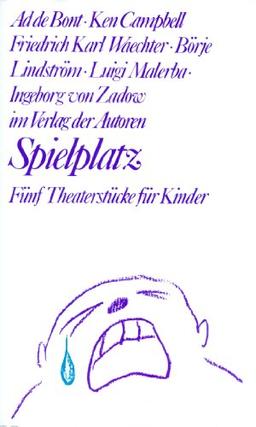 Ad de Bont · Ken Campbell
Friedrich Karl Waechter · Börje
Lindström · Luigi Malerba ·
Ingeborg von Zadow
im Verlag der Autoren

Spielplatz

Fünf Theaterstücke für Kinder